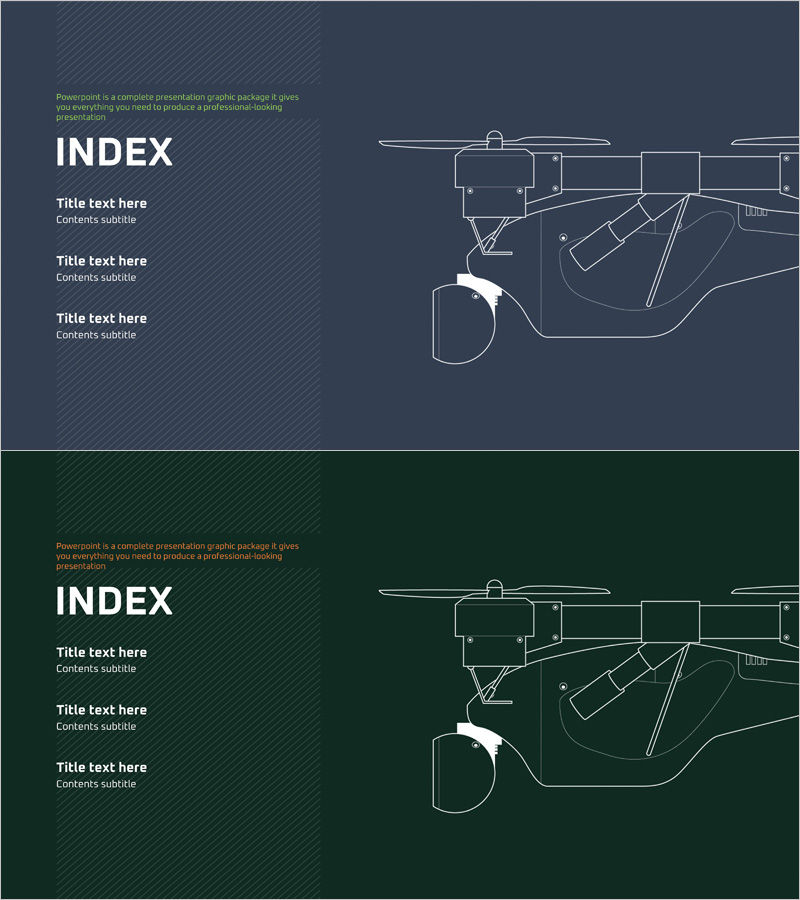 Powerpoint is a complete presentation graphic package it gives you everything you need to produce a professional-looking presentation

INDEX

Title text here
Contents subtitle

Title text here
Contents subtitle

Title text here
Contents subtitle

Powerpoint is a complete presentation graphic package it gives you everything you need to produce a professional-looking presentation

INDEX

Title text here
Contents subtitle

Title text here
Contents subtitle

Title text here
Contents subtitle